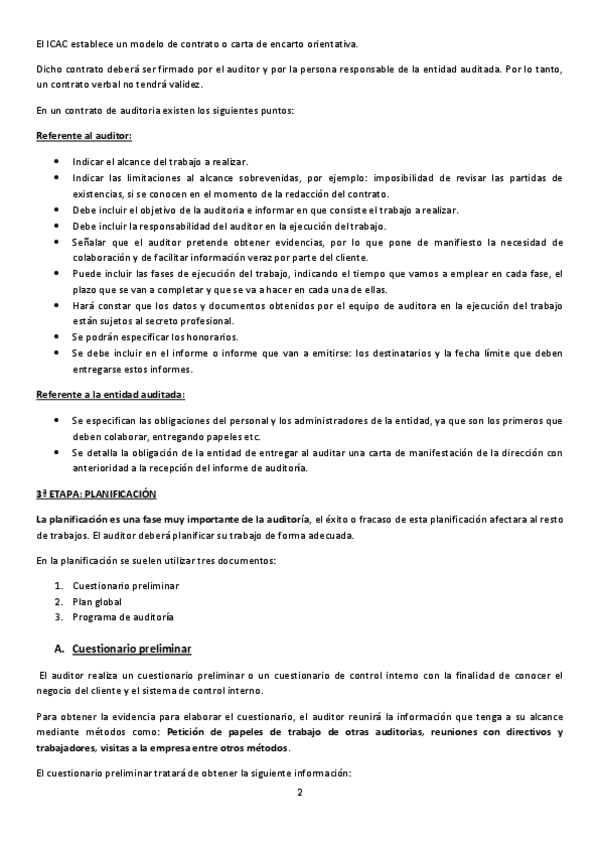 El ICAC establece un modelo de contrato o carta de encarto orientativa.

Dicho contrato deberá ser firmado por el auditor y por la persona responsable de la entidad auditada. Por lo tanto, un contrato verbal no tendrá validez.

En un contrato de auditoria existen los siguientes puntos:

Referente al auditor:

- Indicar el alcance del trabajo a realizar.
- Indicar las limitaciones al alcance sobrevenidas, por ejemplo: imposibilidad de revisar las partidas de existencias, si se conocen en el momento de la redacción del contrato.
- Debe incluir el objetivo de la auditoria e informar en que consiste el trabajo a realizar.
- Debe incluir la responsabilidad del auditor en la ejecución del trabajo.
- Señalar que el auditor pretende obtener evidencias, por lo que pone de manifiesto la necesidad de colaboración y de facilitar información veraz por parte del cliente.
- Puede incluir las fases de ejecución del trabajo, indicando el tiempo que vamos a emplear en cada fase, el plazo que se van a completar y que se va a hacer en cada una de ellas.
- Hará constar que los datos y documentos obtenidos por el equipo de auditora en la ejecución del trabajo están sujetos al secreto profesional.
- Se podrán especificar los honorarios.
- Se debe incluir en el informe o informe que van a emitirse: los destinatarios y la fecha límite que deben entregarse estos informes.

Referente a la entidad auditada:

- Se especifican las obligaciones del personal y los administradores de la entidad, ya que son los primeros que deben colaborar, entregando papeles etc.
- Se detalla la obligación de la entidad de entregar al auditar una carta de manifestación de la dirección con anterioridad a la recepción del informe de auditoría.

3ª ETAPA: PLANIFICACIÓN

La planificación es una fase muy importante de la auditoría, el éxito o fracaso de esta planificación afectara al resto de trabajos. El auditor deberá planificar su trabajo de forma adecuada.

En la planificación se suelen utilizar tres documentos:

1. Cuestionario preliminar
2. Plan global
3. Programa de auditoría

A. Cuestionario preliminar

El auditor realiza un cuestionario preliminar o un cuestionario de control interno con la finalidad de conocer el negocio del cliente y el sistema de control interno.

Para obtener la evidencia para elaborar el cuestionario, el auditor reunirá la información que tenga a su alcance mediante métodos como: Petición de papeles de trabajo de otras auditorias, reuniones con directivos y trabajadores, visitas a la empresa entre otros métodos.

El cuestionario preliminar tratará de obtener la siguiente información:

2